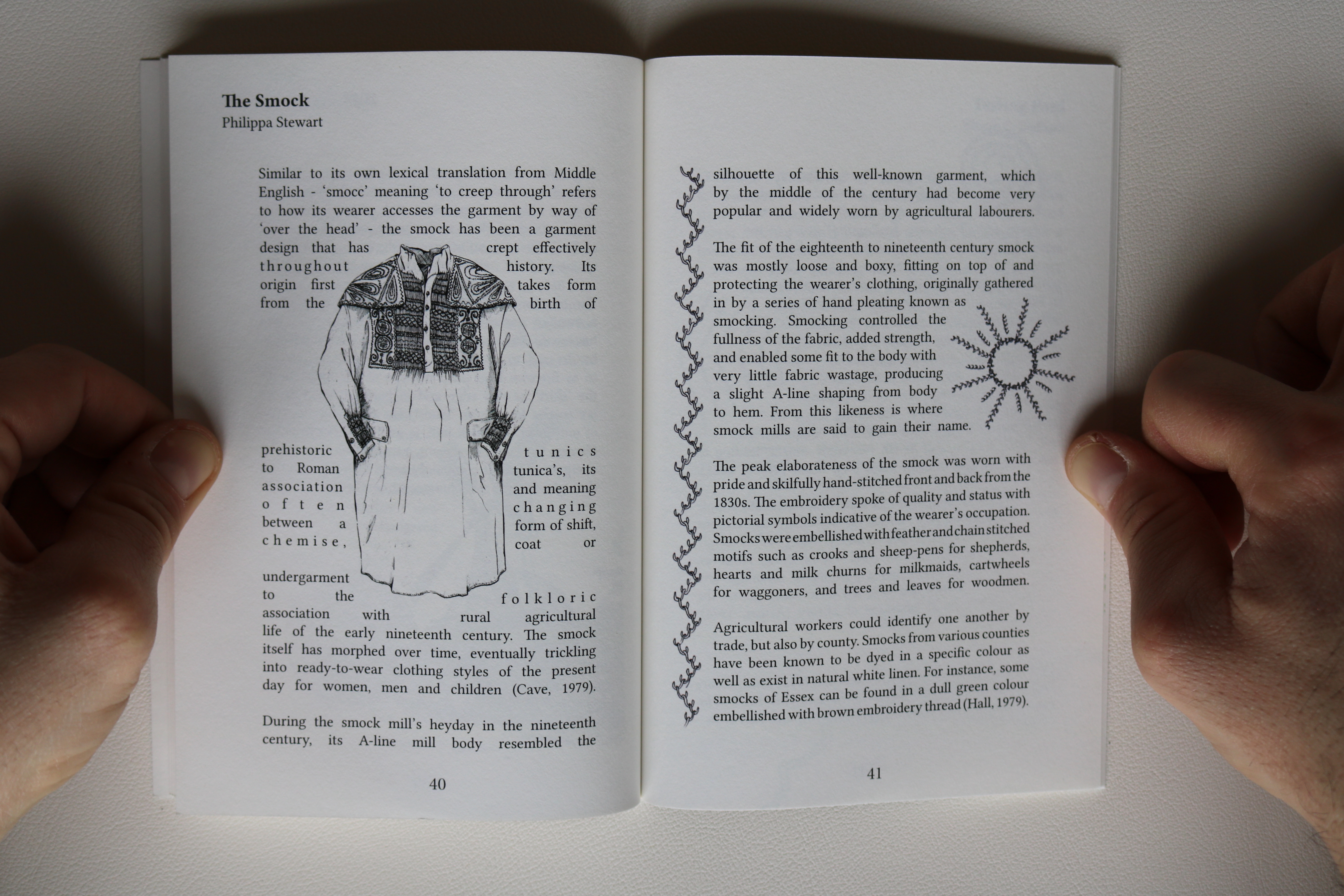 The Smock
Philippa Stewart

Similar to its own lexical translation from Middle English - 'smocc' meaning 'to creep through' refers to how its wearer accesses the garment by way of 'over the head' - the smock has been a garment design that has crept effectively throughout history. Its origin first takes form from the birth of prehistoric tunics to Roman tunica's, its association and meaning often changing between a form of shift, chemise, coat or undergarment to the folkloric association with rural agricultural life of the early nineteenth century. The smock itself has morphed over time, eventually trickling into ready-to-wear clothing styles of the present day for women, men and children (Cave, 1979).

During the smock mill's heyday in the nineteenth century, its A-line mill body resembled the

40

silhouette of this well-known garment, which by the middle of the century had become very popular and widely worn by agricultural labourers.

The fit of the eighteenth to nineteenth century smock was mostly loose and boxy, fitting on top of and protecting the wearer's clothing, originally gathered in by a series of hand pleating known as smocking. Smocking controlled the fullness of the fabric, added strength, and enabled some fit to the body with very little fabric wastage, producing a slight A-line shaping from body to hem. From this likeness is where smock mills are said to gain their name.

The peak elaborateness of the smock was worn with pride and skilfully hand-stitched front and back from the 1830s. The embroidery spoke of quality and status with pictorial symbols indicative of the wearer's occupation. Smocks were embellished with feather and chain stitched motifs such as crooks and sheep-pens for shepherds, hearts and milk churns for milkmaids, cartwheels for waggoners, and trees and leaves for woodmen.

Agricultural workers could identify one another by trade, but also by county. Smocks from various counties have been known to be dyed in a specific colour as well as exist in natural white linen. For instance, some smocks of Essex can be found in a dull green colour embellished with brown embroidery thread (Hall, 1979).

41